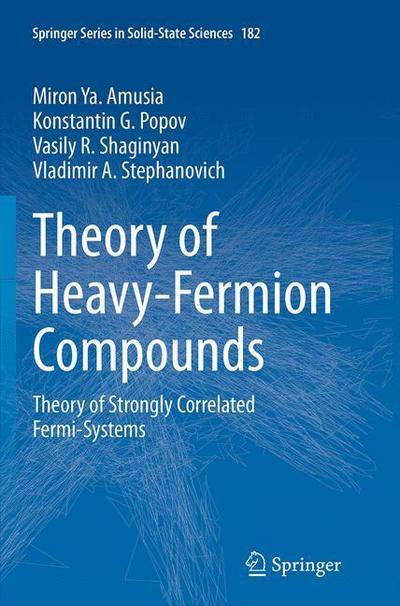 Springer Series in Solid-State Sciences 182

Miron Ya. Amusia
Konstantin G. Popov
Vasily R. Shaginyan
Vladimir A. Stephanovich

Theory of Heavy-Fermion Compounds

Theory of Strongly Correlated Fermi-Systems

Springer